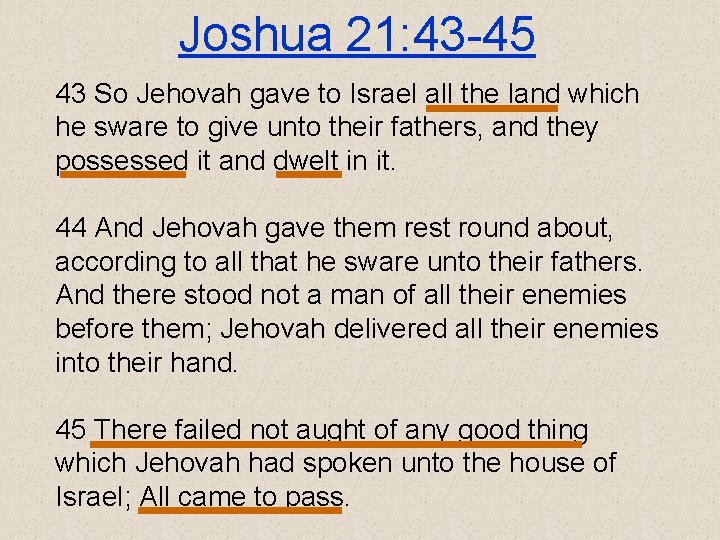 Joshua 21:43-45

43 So Jehovah gave to Israel all the land which he sware to give unto their fathers, and they possessed it and dwelt in it.

44 And Jehovah gave them rest round about, according to all that he sware unto their fathers. And there stood not a man of all their enemies before them; Jehovah delivered all their enemies into their hand.

45 There failed not aught of any good thing which Jehovah had spoken unto the house of Israel; All came to pass.